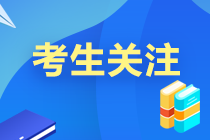 考生关注